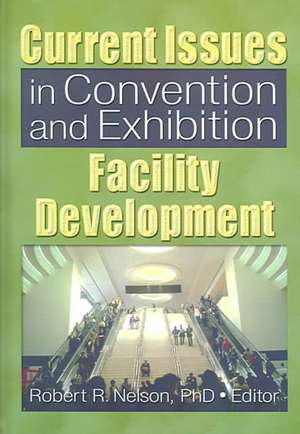 Current Issues
in Convention and Exhibition
Facility Development

Robert R. Nelson, PhD • Editor